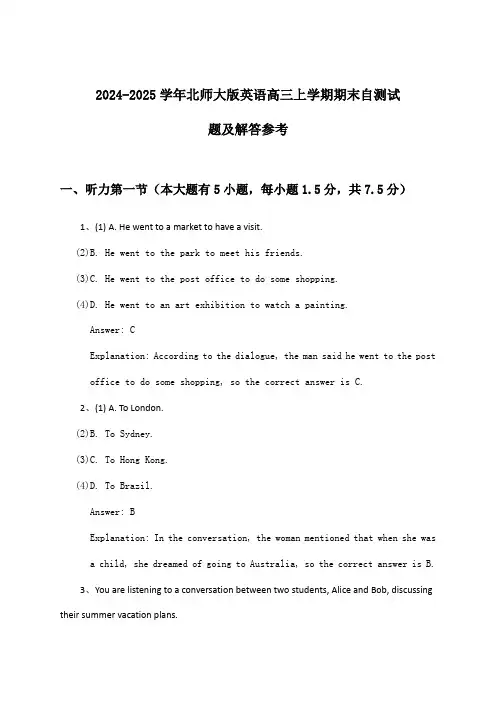 2024-2025 学年北师大版英语高三上学期期末自测试题及解答参考

一、听力第一节（本大题有 5 小题，每小题 1.5 分，共 7.5 分）

1、(1) A. He went to a market to have a visit.

(2)B. He went to the park to meet his friends.

(3)C. He went to the post office to do some shopping.

(4)D. He went to an art exhibition to watch a painting.

Answer: C

Explanation: According to the dialogue, the man said he went to the post office to do some shopping, so the correct answer is C.

2、(1) A. To London.

(2)B. To Sydney.

(3)C. To Hong Kong.

(4)D. To Brazil.

Answer: B

Explanation: In the conversation, the woman mentioned that when she was a child, she dreamed of going to Australia, so the correct answer is B.

3、You are listening to a conversation between two students, Alice and Bob, discussing their summer vacation plans.